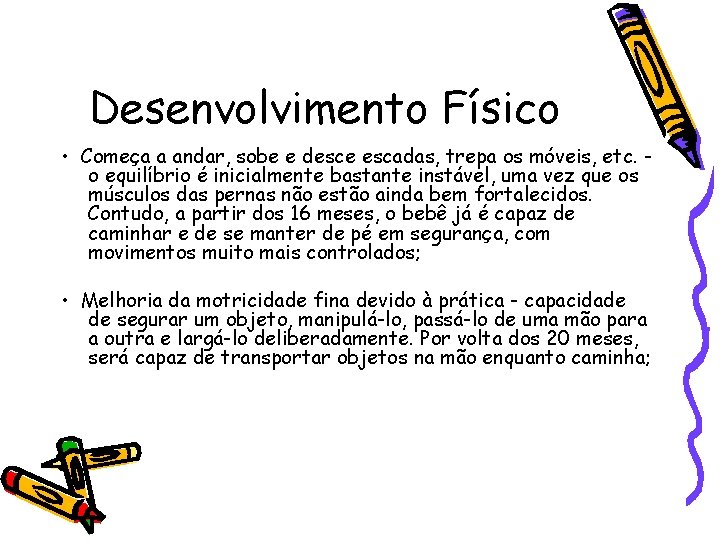 Desenvolvimento Físico

• Começa a andar, sobe e desce escadas, trepa os móveis, etc. - o equilíbrio é inicialmente bastante instável, uma vez que os músculos das pernas não estão ainda bem fortalecidos. Contudo, a partir dos 16 meses, o bebê já é capaz de caminhar e de se manter de pé em segurança, com movimentos muito mais controlados;

• Melhoria da motricidade fina devido à prática - capacidade de segurar um objeto, manipulá-lo, passá-lo de uma mão para a outra e largá-lo deliberadamente. Por volta dos 20 meses, será capaz de transportar objetos na mão enquanto caminha;